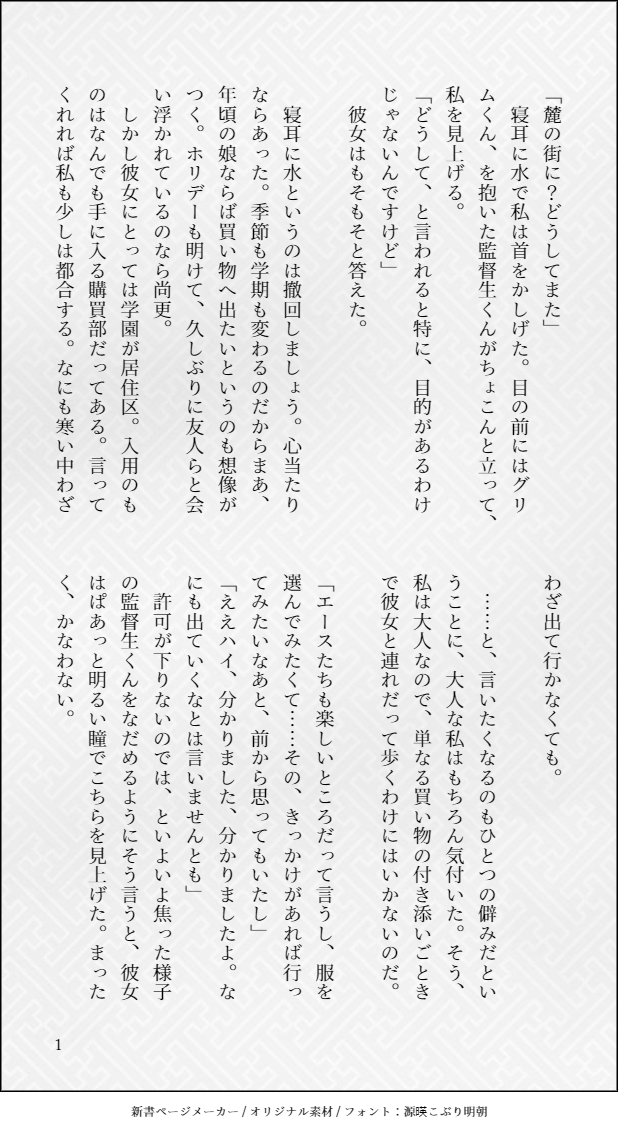 「麓の街に？どうしてまた」
寝耳に水で私は首をかしげた。目の前にはグリムくん、を抱いた監督生くんがちょこんと立って、私を見上げる。
「どうして、と言われると特に、目的があるわけじゃないんですけど」
彼女はもそもそと答えた。

寝耳に水というのは撤回しましょう。心当たりならあった。季節も学期も変わるのだからまあ、年頃の娘ならば買い物へ出たいというのも想像がつく。ホリデーも明けて、久しぶりに友人らと会い浮かれているのなら尚更。
しかし彼女にとっては学園が居住区。入用のものはなんでも手に入る購買部だってある。言ってくれれば私も少しは都合する。なにも寒い中わざわざ出て行かなくても。
……と、言いたくなるのもひとつの僻みだということに、大人な私はもちろん気付いた。そう、私は大人なので、単なる買い物の付き添いごときで彼女と連れだって歩くわけにはいかないのだ。

「エースたちも楽しいところだって言うし、服を選んでみたくて……その、きっかけがあれば行ってみたいなあと、前から思ってもいたし」
「ええハイ、分かりました、分かりましたよ。なにも出ていくなとは言いませんとも」
許可が下りないのでは、といよいよ焦った様子の監督生くんをなだめるようにそう言うと、彼女はぱあっと明るい瞳でこちらを見上げた。まったく、かなわない。

1

新書ページメーカー / オリジナル素材 / フォント：源暎こぶり明朝